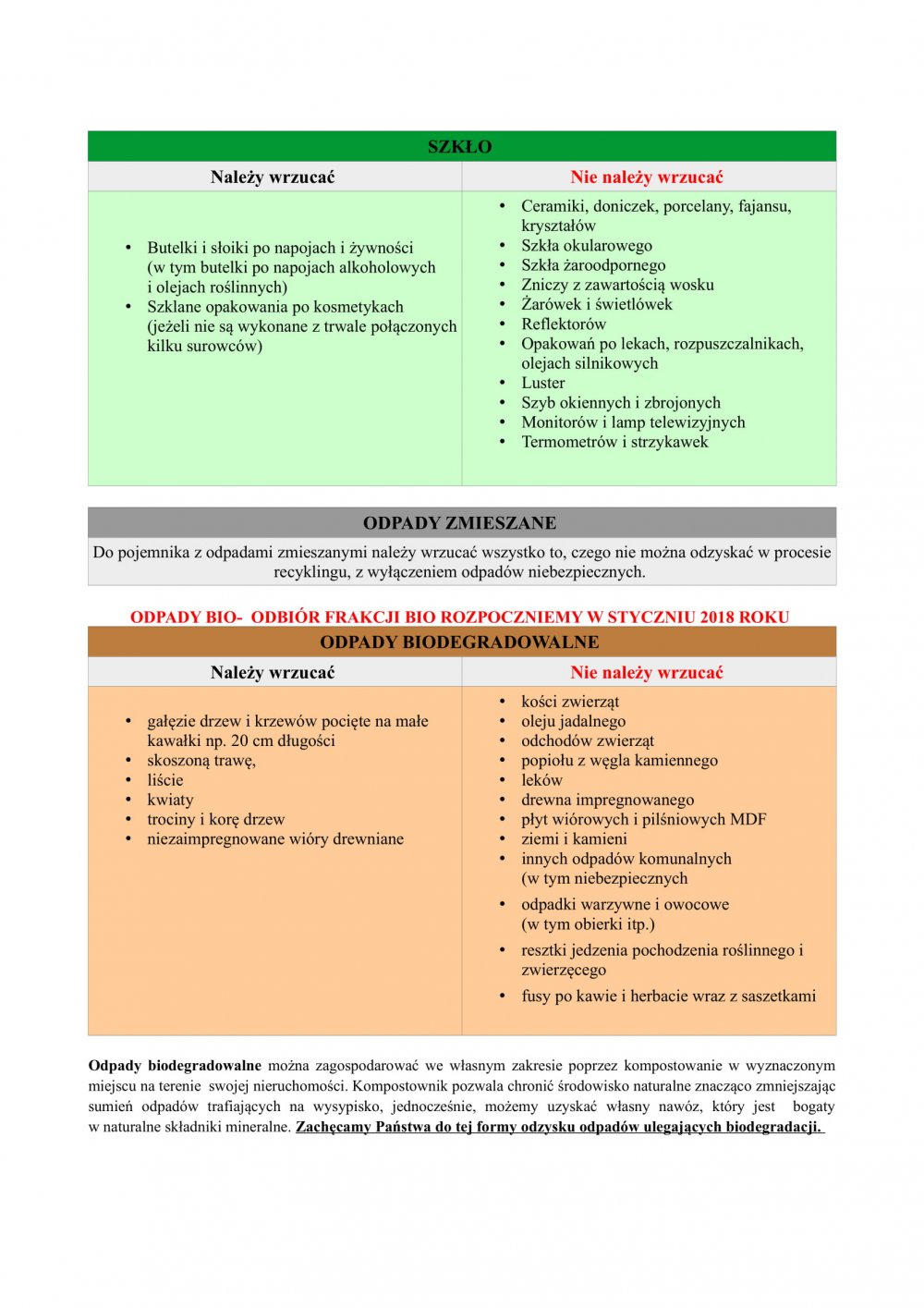 SZKŁO

| Należy wrzucać | Nie należy wrzucać |
|---|---|
| • Butelki i słoiki po napojach i żywności (w tym butelki po napojach alkoholowych i olejach roślinnych) • Szklane opakowania po kosmetykach (jeżeli nie są wykonane z trwale połączonych kilku surowców) | • Ceramiki, doniczek, porcelany, fajansu, kryształów • Szkła okularowego • Szkła żaroodpornego • Zniczy z zawartością wosku • Żarówek i świetlówek • Reflektorów • Opakowań po lekach, rozpuszczalnikach, olejach silnikowych • Luster • Szyb okiennych i zbrojonych • Monitorów i lamp telewizyjnych • Termometrów i strzykawek |

ODPADY ZMIESZANE

Do pojemnika z odpadami zmieszanymi należy wrzucać wszystko to, czego nie można odzyskać w procesie recyklingu, z wyłączeniem odpadów niebezpiecznych.

ODPADY BIO- ODBIÓR FRAKCJI BIO ROZPOCZNIEMY W STYCZNIU 2018 ROKU

ODPADY BIODEGRADOWALNE

| Należy wrzucać | Nie należy wrzucać |
|---|---|
| • gałęzie drzew i krzewów pocięte na małe kawałki np. 20 cm długości • skoszoną trawę, • liście • kwiaty • trociny i korę drzew • niezaimpregnowane wióry drewniane | • kości zwierząt • oleju jadalnego • odchodów zwierząt • popiołu z węgla kamiennego • leków • drewna impregnowanego • płyt wiórowych i pilśniowych MDF • ziemi i kamieni • innych odpadów komunalnych (w tym niebezpiecznych • odpadki warzywne i owocowe (w tym obierki itp.) • resztki jedzenia pochodzenia roślinnego i zwierzęcego • fusy po kawie i herbacie wraz z saszetkami |

Odpady biodegradowalne można zagospodarować we własnym zakresie poprzez kompostowanie w wyznaczonym miejscu na terenie swojej nieruchomości. Kompostownik pozwala chronić środowisko naturalne znacząco zmniejszając sumień odpadów trafiających na wysypisko, jednocześnie, możemy uzyskać własny nawóz, który jest bogaty w naturalne składniki mineralne. Zachęcamy Państwa do tej formy odzysku odpadów ulegających biodegradacji.